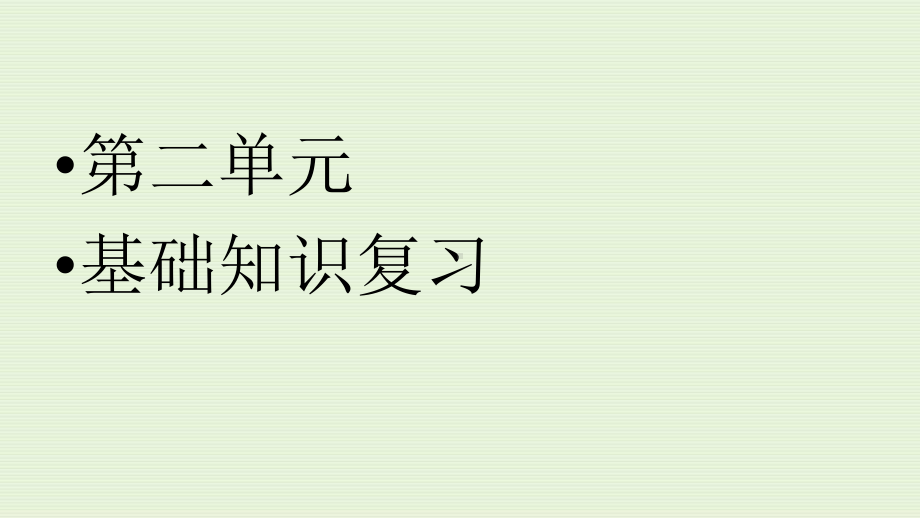 •第二单元
•基础知识复习